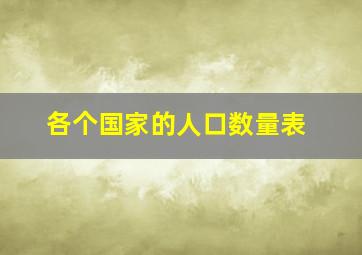 各个国家的人口数量表